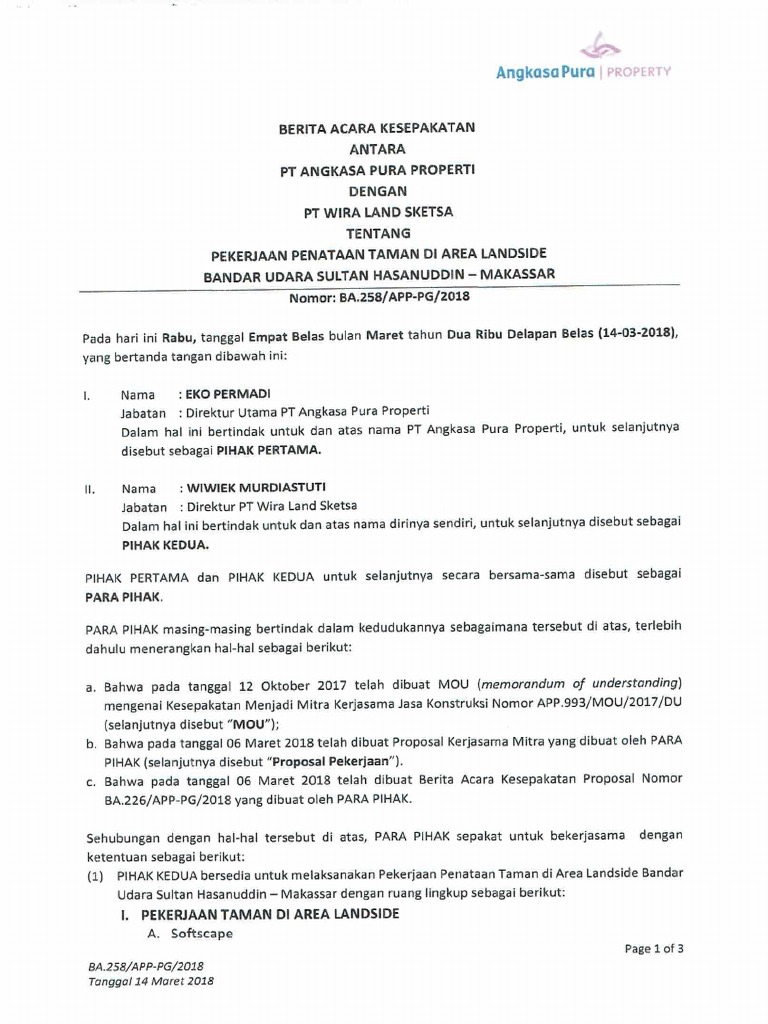 Angkasa Pura | PROPERTY

BERITA ACARA KESEPAKATAN
ANTARA
PT ANGKASA PURA PROPERTI
DENGAN
PT WIRA LAND SKETSA
TENTANG
PEKERJAAN PENATAAN TAMAN DI AREA LANDSIDE
BANDAR UDARA SULTAN HASANUDDIN – MAKASSAR
Nomor: BA.258/APP-PG/2018

Pada hari ini Rabu, tanggal Empat Belas bulan Maret tahun Dua Ribu Delapan Belas (14-03-2018), yang bertanda tangan dibawah ini:

I. Nama : EKO PERMADI
Jabatan : Direktur Utama PT Angkasa Pura Properti
Dalam hal ini bertindak untuk dan atas nama PT Angkasa Pura Properti, untuk selanjutnya disebut sebagai PIHAK PERTAMA.

II. Nama : WIWIEK MURDIASTUTI
Jabatan : Direktur PT Wira Land Sketsa
Dalam hal ini bertindak untuk dan atas nama dirinya sendiri, untuk selanjutnya disebut sebagai PIHAK KEDUA.

PIHAK PERTAMA dan PIHAK KEDUA untuk selanjutnya secara bersama-sama disebut sebagai PARA PIHAK.

PARA PIHAK masing-masing bertindak dalam kedudukannya sebagaimana tersebut di atas, terlebih dahulu menerangkan hal-hal sebagai berikut:

a. Bahwa pada tanggal 12 Oktober 2017 telah dibuat MOU (memorandum of understanding) mengenai Kesepakatan Menjadi Mitra Kerjasama Jasa Konstruksi Nomor APP.993/MOU/2017/DU (selanjutnya disebut "MOU");
b. Bahwa pada tanggal 06 Maret 2018 telah dibuat Proposal Kerjasama Mitra yang dibuat oleh PARA PIHAK (selanjutnya disebut "Proposal Pekerjaan").
c. Bahwa pada tanggal 06 Maret 2018 telah dibuat Berita Acara Kesepakatan Proposal Nomor BA.226/APP-PG/2018 yang dibuat oleh PARA PIHAK.

Sehubungan dengan hal-hal tersebut di atas, PARA PIHAK sepakat untuk bekerjasama dengan ketentuan sebagai berikut:
(1) PIHAK KEDUA bersedia untuk melaksanakan Pekerjaan Penataan Taman di Area Landside Bandar Udara Sultan Hasanuddin – Makassar dengan ruang lingkup sebagai berikut:
I. PEKERJAAN TAMAN DI AREA LANDSIDE
A. Softscape

Page 1 of 3

BA.258/APP-PG/2018
Tanggal 14 Maret 2018